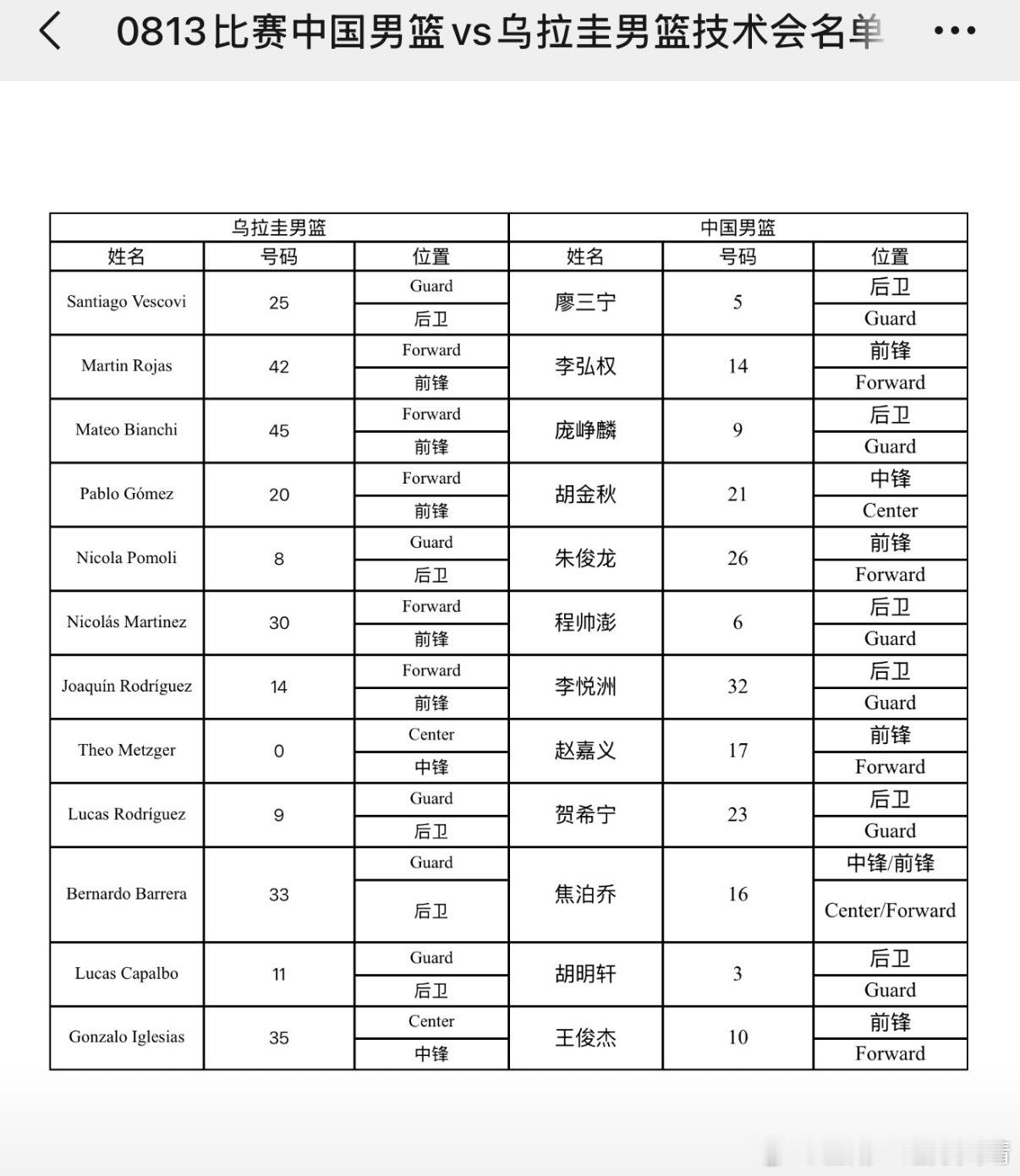 0813比赛中国男篮vs乌拉圭男篮技术会名单

| 乌拉圭男篮 | | | 中国男篮 | | |
|---|---|---|---|---|---|
| 姓名 | 号码 | 位置 | 姓名 | 号码 | 位置 |
| Santiago Vescovi | 25 | Guard 后卫 | 廖三宁 | 5 | 后卫 Guard |
| Martin Rojas | 42 | Forward 前锋 | 李弘权 | 14 | 前锋 Forward |
| Mateo Bianchi | 45 | Forward 前锋 | 庞峥麟 | 9 | 后卫 Guard |
| Pablo Gómez | 20 | Forward 前锋 | 胡金秋 | 21 | 中锋 Center |
| Nicola Pomoli | 8 | Guard 后卫 | 朱俊龙 | 26 | 前锋 Forward |
| Nicolás Martinez | 30 | Forward 前锋 | 程帅澎 | 6 | 后卫 Guard |
| Joaquín Rodríguez | 14 | Forward 前锋 | 李悦洲 | 32 | 后卫 Guard |
| Theo Metzger | 0 | Center 中锋 | 赵嘉义 | 17 | 前锋 Forward |
| Lucas Rodríguez | 9 | Guard 后卫 | 贺希宁 | 23 | 后卫 Guard |
| Bernardo Barrera | 33 | Guard 后卫 | 焦泊乔 | 16 | 中锋/前锋 Center/Forward |
| Lucas Capalbo | 11 | Guard 后卫 | 胡明轩 | 3 | 后卫 Guard |
| Gonzalo Iglesias | 35 | Center 中锋 | 王俊杰 | 10 | 前锋 Forward |